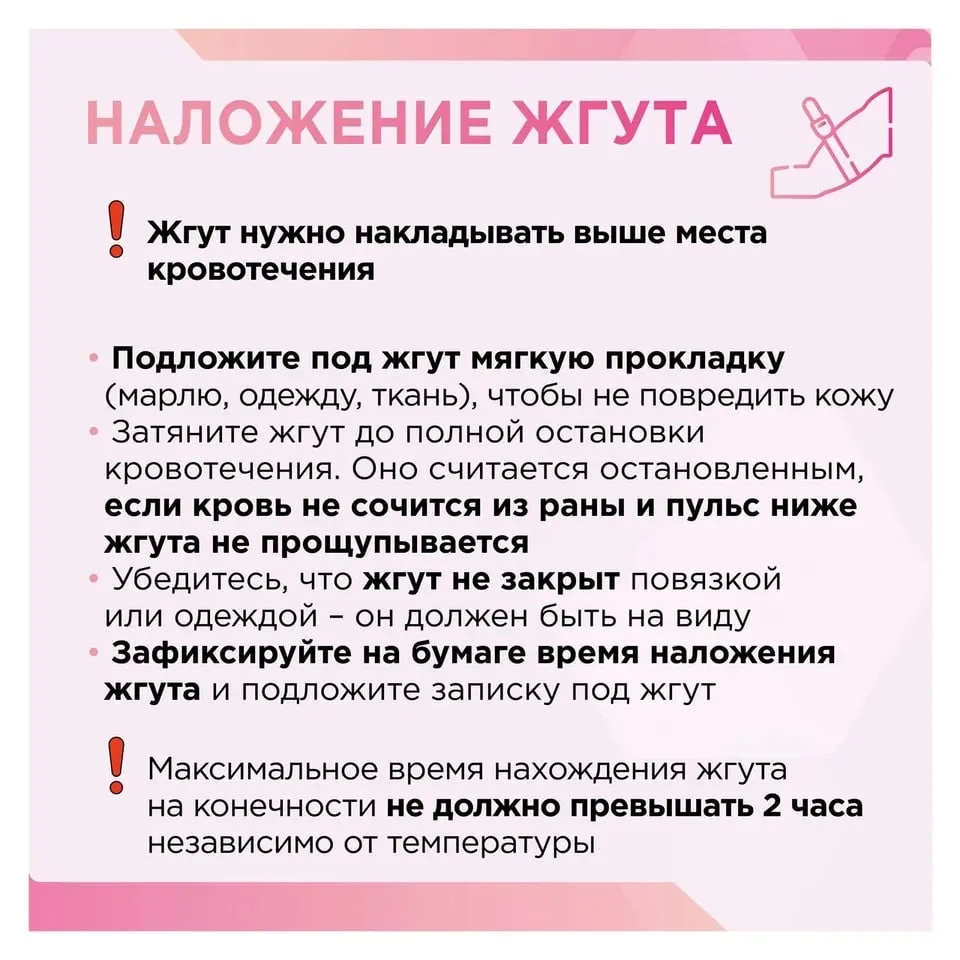 НАЛОЖЕНИЕ ЖГУТА

! Жгут нужно накладывать выше места кровотечения

• Подложите под жгут мягкую прокладку (марлю, одежду, ткань), чтобы не повредить кожу
• Затяните жгут до полной остановки кровотечения. Оно считается остановленным, если кровь не сочится из раны и пульс ниже жгута не прощупывается
• Убедитесь, что жгут не закрыт повязкой или одеждой – он должен быть на виду
• Зафиксируйте на бумаге время наложения жгута и подложите записку под жгут

! Максимальное время нахождения жгута на конечности не должно превышать 2 часа независимо от температуры